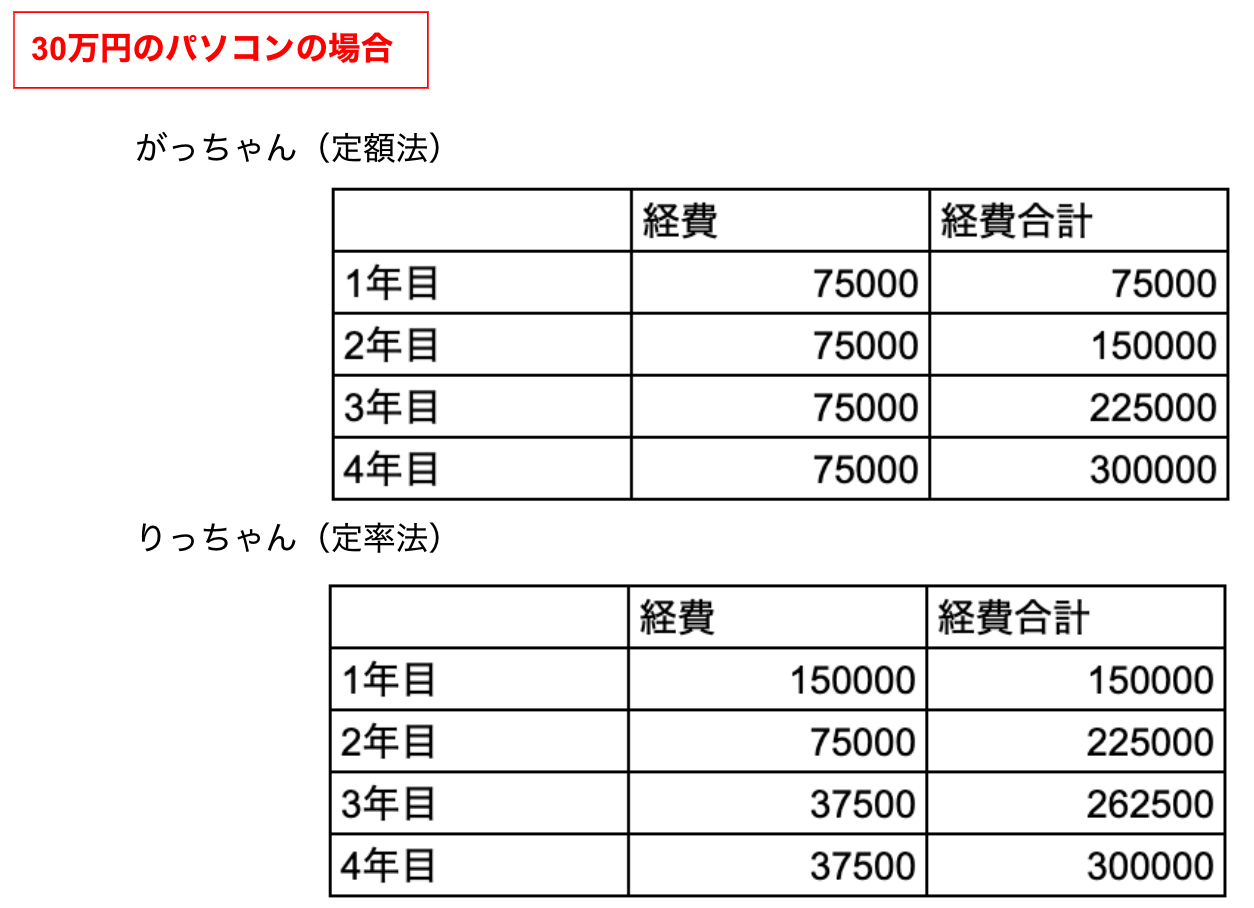 30万円のパソコンの場合

がっちゃん（定額法）

| | 経費 | 経費合計 |
|---|---|---|
| 1年目 | 75000 | 75000 |
| 2年目 | 75000 | 150000 |
| 3年目 | 75000 | 225000 |
| 4年目 | 75000 | 300000 |

りっちゃん（定率法）

| | 経費 | 経費合計 |
|---|---|---|
| 1年目 | 150000 | 150000 |
| 2年目 | 75000 | 225000 |
| 3年目 | 37500 | 262500 |
| 4年目 | 37500 | 300000 |